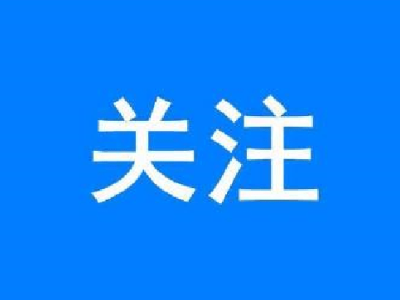 关注